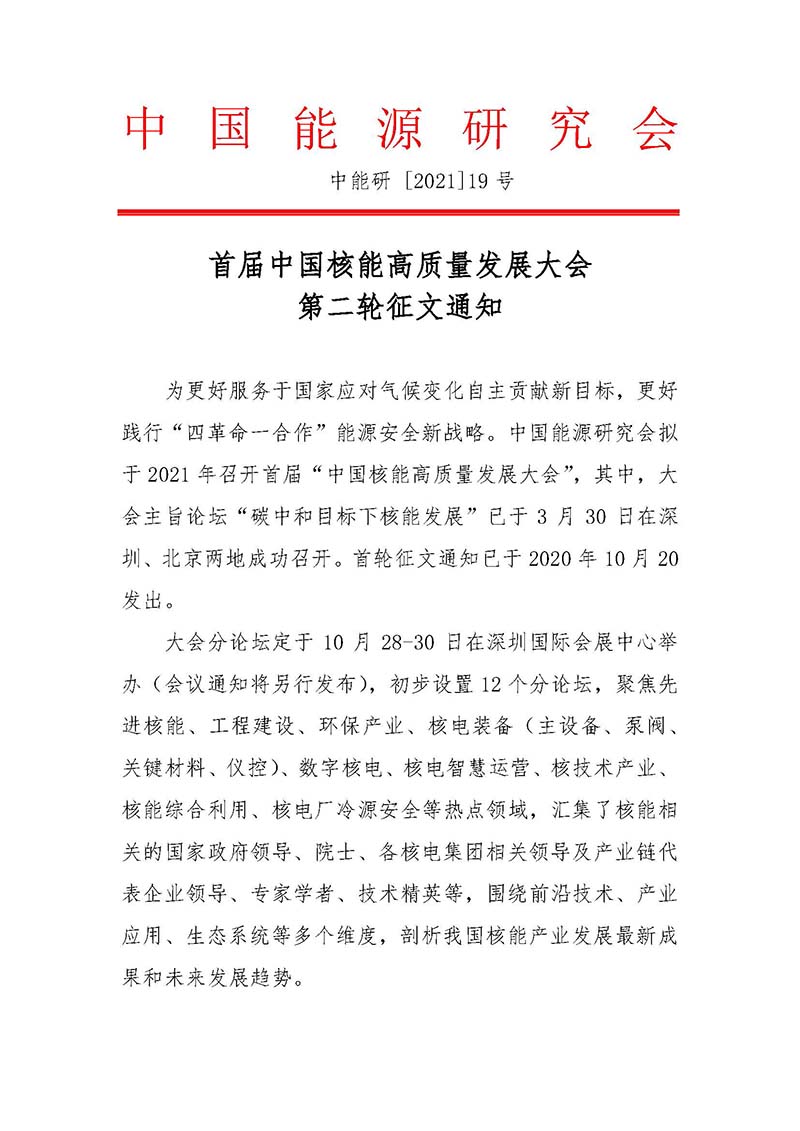 中国能源研究会

中能研 [2021]19 号

首届中国核能高质量发展大会
第二轮征文通知

为更好服务于国家应对气候变化自主贡献新目标，更好践行“四革命一合作”能源安全新战略。中国能源研究会拟于 2021 年召开首届“中国核能高质量发展大会”，其中，大会主旨论坛“碳中和目标下核能发展”已于 3 月 30 日在深圳、北京两地成功召开。首轮征文通知已于 2020 年 10 月 20 发出。

大会分论坛定于 10 月 28-30 日在深圳国际会展中心举办（会议通知将另行发布），初步设置 12 个分论坛，聚焦先进核能、工程建设、环保产业、核电装备（主设备、泵阀、关键材料、仪控）、数字核电、核电智慧运营、核技术产业、核能综合利用、核电厂冷源安全等热点领域，汇集了核能相关的国家政府领导、院士、各核电集团相关领导及产业链代表企业领导、专家学者、技术精英等，围绕前沿技术、产业应用、生态系统等多个维度，剖析我国核能产业发展最新成果和未来发展趋势。